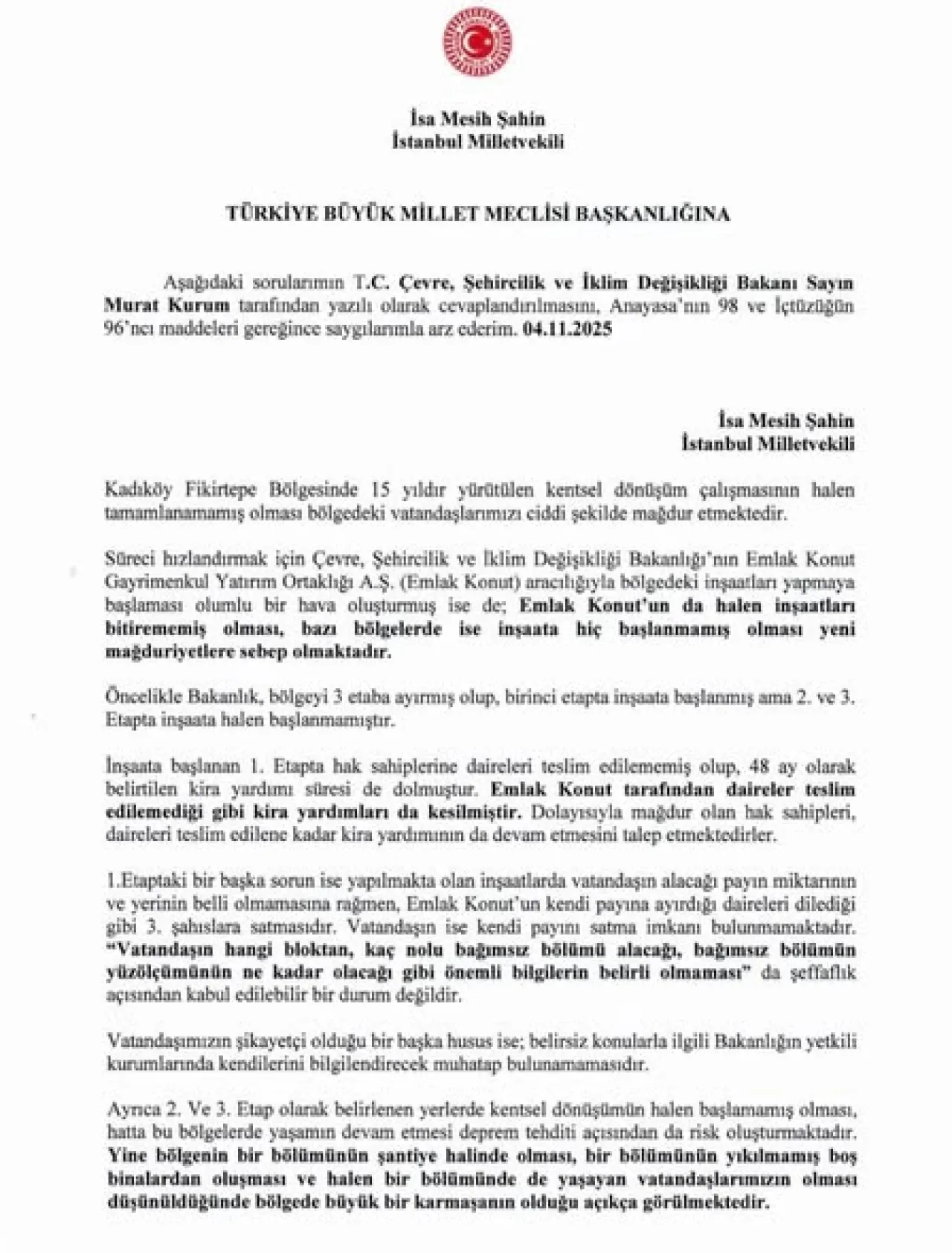 İsa Mesih Şahin
İstanbul Milletvekili

TÜRKİYE BÜYÜK MİLLET MECLİSİ BAŞKANLIĞINA

Aşağıdaki sorularımın T.C. Çevre, Şehircilik ve İklim Değişikliği Bakanı Sayın Murat Kurum tarafından yazılı olarak cevaplandırılmasını, Anayasa'nın 98 ve İçtüzüğün 96'ncı maddeleri gereğince saygılarımla arz ederim. 04.11.2025

İsa Mesih Şahin
İstanbul Milletvekili

Kadıköy Fikirtepe Bölgesinde 15 yıldır yürütülen kentsel dönüşüm çalışmasının halen tamamlanamamış olması bölgedeki vatandaşlarımızı ciddi şekilde mağdur etmektedir.

Süreci hızlandırmak için Çevre, Şehircilik ve İklim Değişikliği Bakanlığı'nın Emlak Konut Gayrimenkul Yatırım Ortaklığı A.Ş. (Emlak Konut) aracılığıyla bölgedeki inşaatları yapmaya başlaması olumlu bir hava oluşturmuş ise de; Emlak Konut'un da halen inşaatları bitirememiş olması, bazı bölgelerde ise inşaata hiç başlanmamış olması yeni mağduriyetlere sebep olmaktadır.

Öncelikle Bakanlık, bölgeyi 3 etaba ayırmış olup, birinci etapta inşaata başlanmış ama 2. ve 3. Etapta inşaata halen başlanmamıştır.

İnşaata başlanan 1. Etapta hak sahiplerine daireleri teslim edilememiş olup, 48 ay olarak belirtilen kira yardımı süresi de dolmuştur. Emlak Konut tarafından daireler teslim edilemediği gibi kira yardımları da kesilmiştir. Dolayısıyla mağdur olan hak sahipleri, daireleri teslim edilene kadar kira yardımının da devam etmesini talep etmektedirler.

1.Etaptaki bir başka sorun ise yapılmakta olan inşaatlarda vatandaşın alacağı payın miktarının ve yerinin belli olmamasına rağmen, Emlak Konut'un kendi payına ayırdığı daireleri dilediği gibi 3. şahıslara satmasıdır. Vatandaşın ise kendi payını satma imkanı bulunmamaktadır. "Vatandaşın hangi bloktan, kaç nolu bağımsız bölümü alacağı, bağımsız bölümün yüzölçümünün ne kadar olacağı gibi önemli bilgilerin belirli olmaması" da şeffaflık açısından kabul edilebilir bir durum değildir.

Vatandaşımızın şikayetçi olduğu bir başka husus ise; belirsiz konularla ilgili Bakanlığın yetkili kurumlarında kendilerini bilgilendirecek muhatap bulunamamasıdır.

Ayrıca 2. Ve 3. Etap olarak belirlenen yerlerde kentsel dönüşümün halen başlamamış olması, hatta bu bölgelerde yaşamın devam etmesi deprem tehditi açısından da risk oluşturmaktadır. Yine bölgenin bir bölümünün şantiye halinde olması, bir bölümünün yıkılmamış boş binalardan oluşması ve halen bir bölümünde de yaşayan vatandaşlarımızın olması düşünüldüğünde bölgede büyük bir karmaşanın olduğu açıkça görülmektedir.